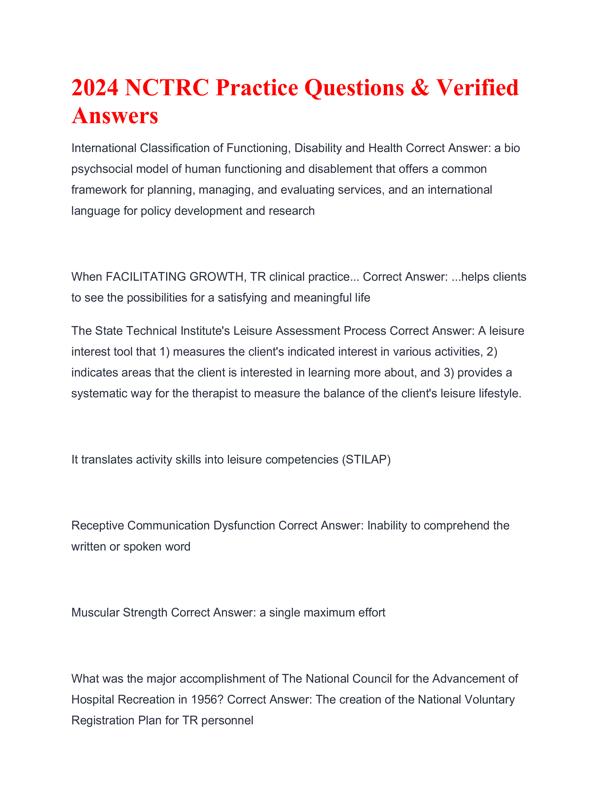 2024 NCTRC Practice Questions & Verified Answers

International Classification of Functioning, Disability and Health Correct Answer: a bio psychsocial model of human functioning and disablement that offers a common framework for planning, managing, and evaluating services, and an international language for policy development and research

When FACILITATING GROWTH, TR clinical practice... Correct Answer: ...helps clients to see the possibilities for a satisfying and meaningful life

The State Technical Institute's Leisure Assessment Process Correct Answer: A leisure interest tool that 1) measures the client's indicated interest in various activities, 2) indicates areas that the client is interested in learning more about, and 3) provides a systematic way for the therapist to measure the balance of the client's leisure lifestyle.

It translates activity skills into leisure competencies (STILAP)

Receptive Communication Dysfunction Correct Answer: Inability to comprehend the written or spoken word

Muscular Strength Correct Answer: a single maximum effort

What was the major accomplishment of The National Council for the Advancement of Hospital Recreation in 1956? Correct Answer: The creation of the National Voluntary Registration Plan for TR personnel